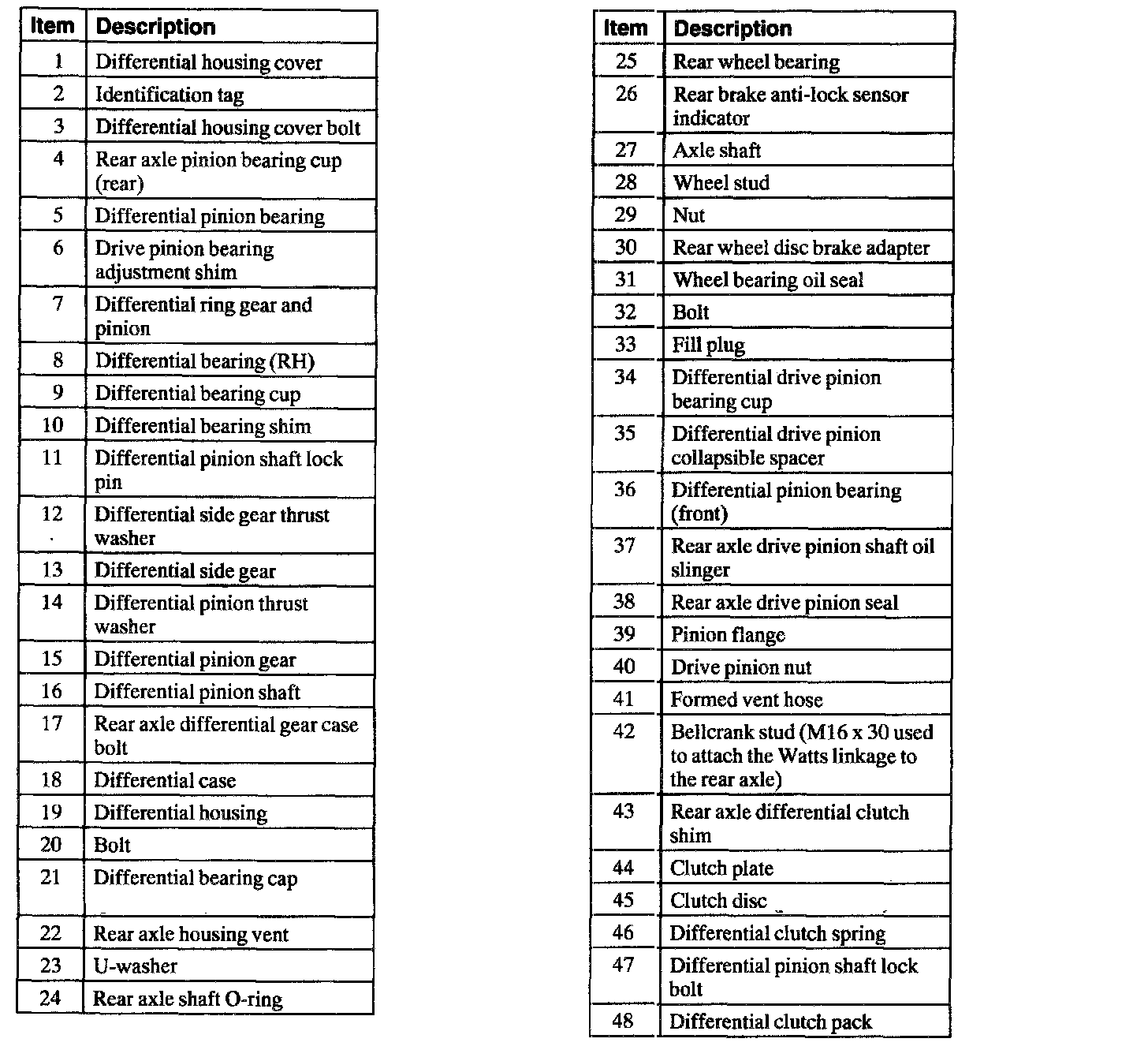 | Item | Description |
|---|---|
| 1 | Differential housing cover |
| 2 | Identification tag |
| 3 | Differential housing cover bolt |
| 4 | Rear axle pinion bearing cup (rear) |
| 5 | Differential pinion bearing |
| 6 | Drive pinion bearing adjustment shim |
| 7 | Differential ring gear and pinion |
| 8 | Differential bearing (RH) |
| 9 | Differential bearing cup |
| 10 | Differential bearing shim |
| 11 | Differential pinion shaft lock pin |
| 12 | Differential side gear thrust washer |
| 13 | Differential side gear |
| 14 | Differential pinion thrust washer |
| 15 | Differential pinion gear |
| 16 | Differential pinion shaft |
| 17 | Rear axle differential gear case bolt |
| 18 | Differential case |
| 19 | Differential housing |
| 20 | Bolt |
| 21 | Differential bearing cap |
| 22 | Rear axle housing vent |
| 23 | U-washer |
| 24 | Rear axle shaft O-ring |

| Item | Description |
|---|---|
| 25 | Rear wheel bearing |
| 26 | Rear brake anti-lock sensor indicator |
| 27 | Axle shaft |
| 28 | Wheel stud |
| 29 | Nut |
| 30 | Rear wheel disc brake adapter |
| 31 | Wheel bearing oil seal |
| 32 | Bolt |
| 33 | Fill plug |
| 34 | Differential drive pinion bearing cup |
| 35 | Differential drive pinion collapsible spacer |
| 36 | Differential pinion bearing (front) |
| 37 | Rear axle drive pinion shaft oil slinger |
| 38 | Rear axle drive pinion seal |
| 39 | Pinion flange |
| 40 | Drive pinion nut |
| 41 | Formed vent hose |
| 42 | Bellcrank stud (M16 x 30 used to attach the Watts linkage to the rear axle) |
| 43 | Rear axle differential clutch shim |
| 44 | Clutch plate |
| 45 | Clutch disc |
| 46 | Differential clutch spring |
| 47 | Differential pinion shaft lock bolt |
| 48 | Differential clutch pack |